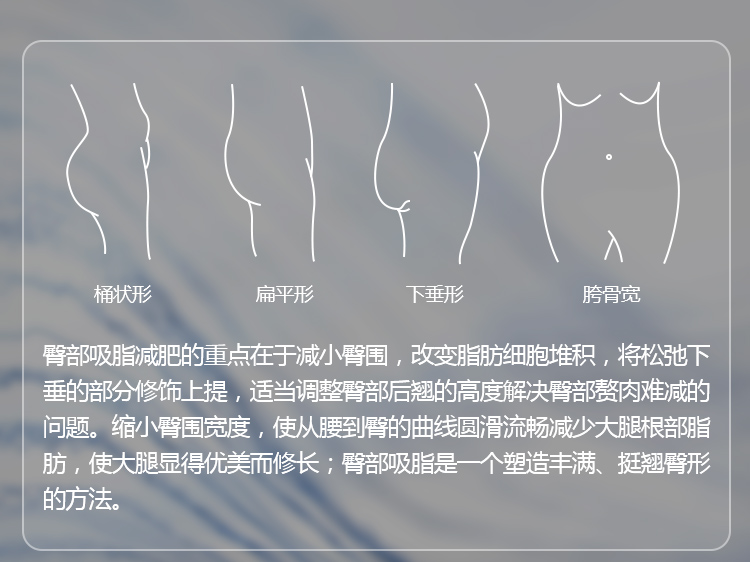 桶状形

扁平形

下垂形

胯骨宽

臀部吸脂减肥的重点在于减小臀围，改变脂肪细胞堆积，将松弛下垂的部分修饰上提，适当调整臀部后翘的高度解决臀部赘肉难减的问题。缩小臀围宽度，使从腰到臀的曲线圆滑流畅减少大腿根部脂肪，使大腿显得优美而修长；臀部吸脂是一个塑造丰满、挺翘臀形的方法。